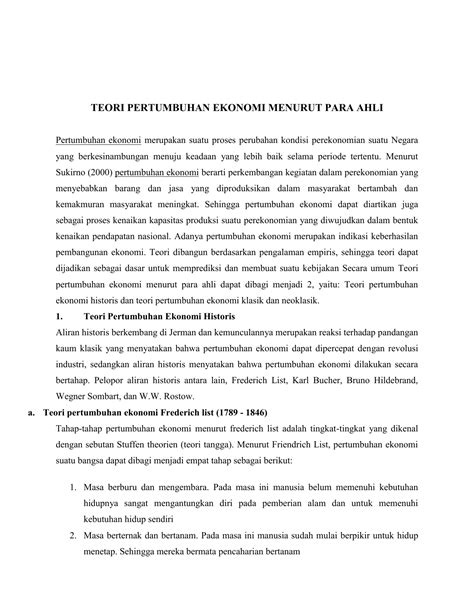 TEORI PERTUMBUHAN EKONOMI MENURUT PARA AHLI

Pertumbuhan ekonomi merupakan suatu proses perubahan kondisi perekonomian suatu Negara yang berkesinambungan menuju keadaan yang lebih baik selama periode tertentu. Menurut Sukirno (2000) pertumbuhan ekonomi berarti perkembangan kegiatan dalam perekonomian yang menyebabkan barang dan jasa yang diproduksikan dalam masyarakat bertambah dan kemakmuran masyarakat meningkat. Sehingga pertumbuhan ekonomi dapat diartikan juga sebagai proses kenaikan kapasitas produksi suatu perekonomian yang diwujudkan dalam bentuk kenaikan pendapatan nasional. Adanya pertumbuhan ekonomi merupakan indikasi keberhasilan pembangunan ekonomi. Teori dibangun berdasarkan pengalaman empiris, sehingga teori dapat dijadikan sebagai dasar untuk memprediksi dan membuat suatu kebijakan Secara umum Teori pertumbuhan ekonomi menurut para ahli dapat dibagi menjadi 2, yaitu: Teori pertumbuhan ekonomi historis dan teori pertumbuhan ekonomi klasik dan neoklasik.

1. Teori Pertumbuhan Ekonomi Historis

Aliran historis berkembang di Jerman dan kemunculannya merupakan reaksi terhadap pandangan kaum klasik yang menyatakan bahwa pertumbuhan ekonomi dapat dipercepat dengan revolusi industri, sedangkan aliran historis menyatakan bahwa pertumbuhan ekonomi dilakukan secara bertahap. Pelopor aliran historis antara lain, Frederich List, Karl Bucher, Bruno Hildebrand, Wegner Sombart, dan W.W. Rostow.

a. Teori pertumbuhan ekonomi Frederich list (1789 - 1846)

Tahap-tahap pertumbuhan ekonomi menurut frederich list adalah tingkat-tingkat yang dikenal dengan sebutan Stuffen theorien (teori tangga). Menurut Friendrich List, pertumbuhan ekonomi suatu bangsa dapat dibagi menjadi empat tahap sebagai berikut:

1. Masa berburu dan mengembara. Pada masa ini manusia belum memenuhi kebutuhan hidupnya sangat mengantungkan diri pada pemberian alam dan untuk memenuhi kebutuhan hidup sendiri
2. Masa berternak dan bertanam. Pada masa ini manusia sudah mulai berpikir untuk hidup menetap. Sehingga mereka bermata pencaharian bertanam